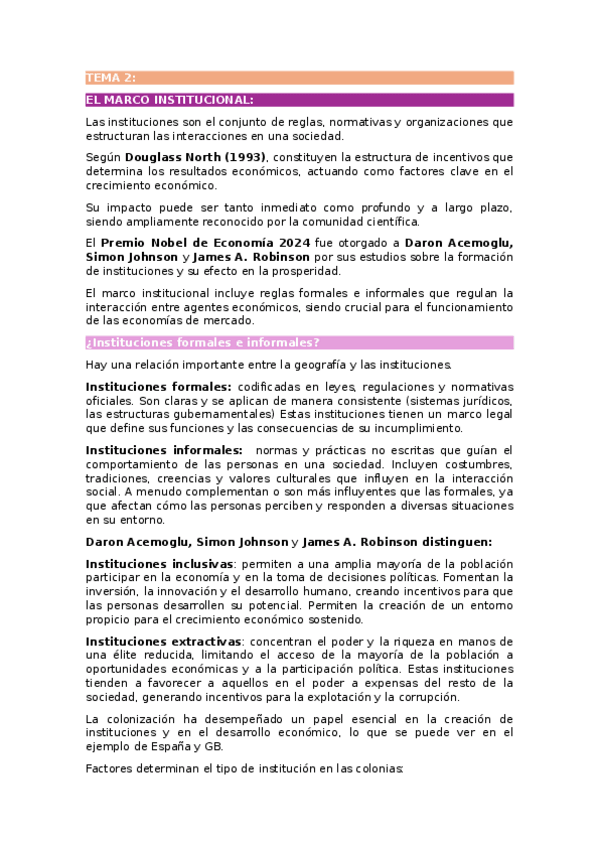 TEMA 2:

EL MARCO INSTITUCIONAL:

Las instituciones son el conjunto de reglas, normativas y organizaciones que estructuran las interacciones en una sociedad.

Según Douglass North (1993), constituyen la estructura de incentivos que determina los resultados económicos, actuando como factores clave en el crecimiento económico.

Su impacto puede ser tanto inmediato como profundo y a largo plazo, siendo ampliamente reconocido por la comunidad científica.

El Premio Nobel de Economía 2024 fue otorgado a Daron Acemoglu, Simon Johnson y James A. Robinson por sus estudios sobre la formación de instituciones y su efecto en la prosperidad.

El marco institucional incluye reglas formales e informales que regulan la interacción entre agentes económicos, siendo crucial para el funcionamiento de las economías de mercado.

¿Instituciones formales e informales?

Hay una relación importante entre la geografía y las instituciones.

Instituciones formales: codificadas en leyes, regulaciones y normativas oficiales. Son claras y se aplican de manera consistente (sistemas jurídicos, las estructuras gubernamentales) Estas instituciones tienen un marco legal que define sus funciones y las consecuencias de su incumplimiento.

Instituciones informales: normas y prácticas no escritas que guían el comportamiento de las personas en una sociedad. Incluyen costumbres, tradiciones, creencias y valores culturales que influyen en la interacción social. A menudo complementan o son más influyentes que las formales, ya que afectan cómo las personas perciben y responden a diversas situaciones en su entorno.

Daron Acemoglu, Simon Johnson y James A. Robinson distinguen:

Instituciones inclusivas: permiten a una amplia mayoría de la población participar en la economía y en la toma de decisiones políticas. Fomentan la inversión, la innovación y el desarrollo humano, creando incentivos para que las personas desarrollen su potencial. Permiten la creación de un entorno propicio para el crecimiento económico sostenido.

Instituciones extractivas: concentran el poder y la riqueza en manos de una élite reducida, limitando el acceso de la mayoría de la población a oportunidades económicas y a la participación política. Estas instituciones tienden a favorecer a aquellos en el poder a expensas del resto de la sociedad, generando incentivos para la explotación y la corrupción.

La colonización ha desempeñado un papel esencial en la creación de instituciones y en el desarrollo económico, lo que se puede ver en el ejemplo de España y GB.

Factores determinan el tipo de institución en las colonias: